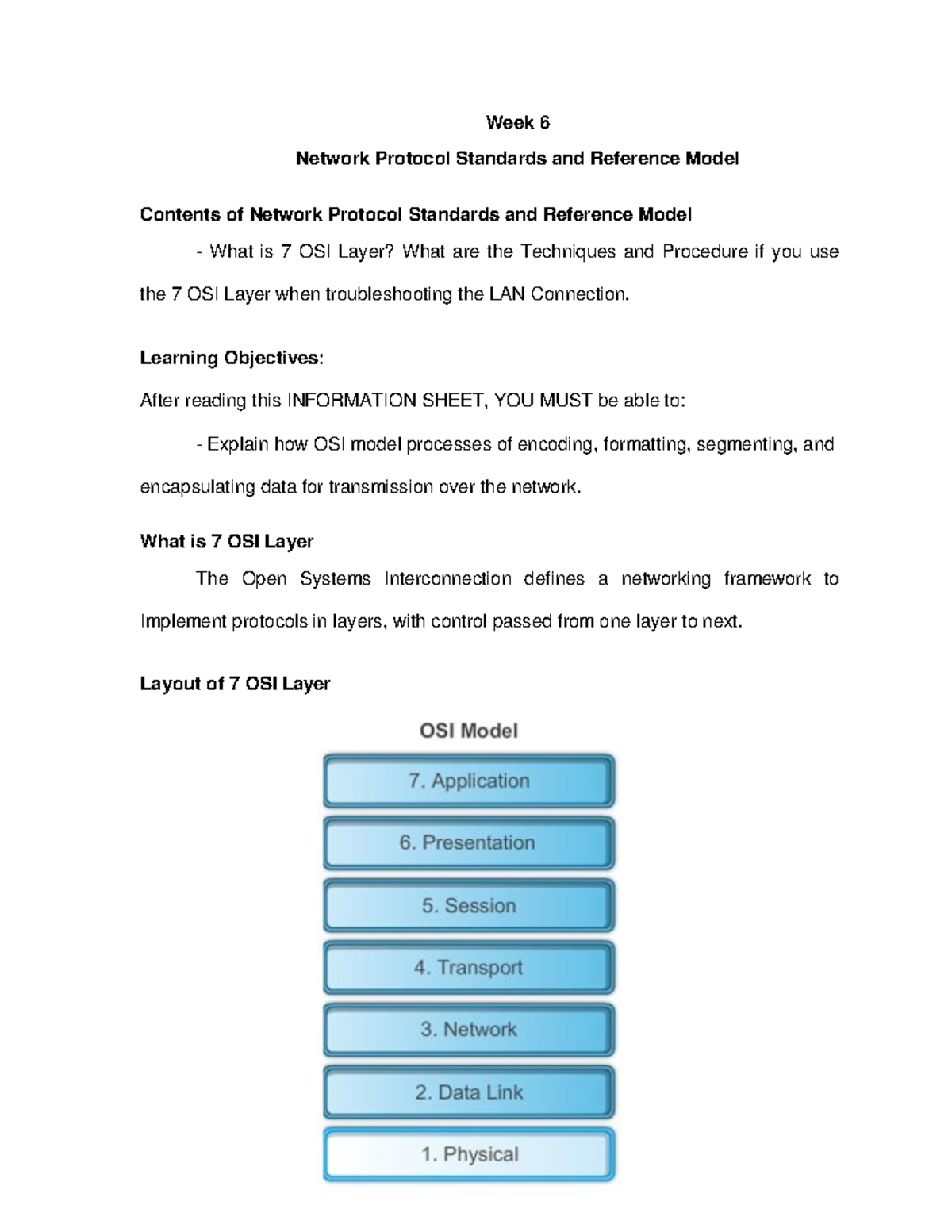 Week 6

Network Protocol Standards and Reference Model

Contents of Network Protocol Standards and Reference Model

- What is 7 OSI Layer? What are the Techniques and Procedure if you use the 7 OSI Layer when troubleshooting the LAN Connection.

Learning Objectives:

After reading this INFORMATION SHEET, YOU MUST be able to:

- Explain how OSI model processes of encoding, formatting, segmenting, and encapsulating data for transmission over the network.

What is 7 OSI Layer

The Open Systems Interconnection defines a networking framework to Implement protocols in layers, with control passed from one layer to next.

Layout of 7 OSI Layer

OSI Model

7. Application

6. Presentation

5. Session

4. Transport

3. Network

2. Data Link

1. Physical